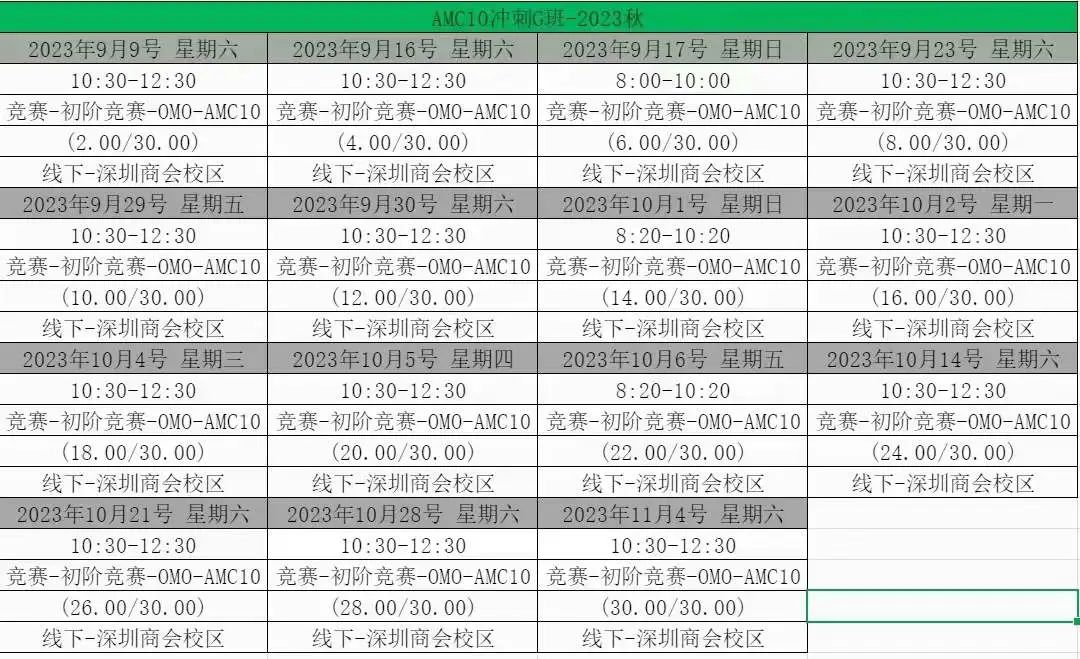 AMC10冲刺G班-2023秋

| 2023年9月9号 星期六 | 2023年9月16号 星期六 | 2023年9月17号 星期日 | 2023年9月23号 星期六 |
|---|---|---|---|
| 10:30-12:30 | 10:30-12:30 | 8:00-10:00 | 10:30-12:30 |
| 竞赛-初阶竞赛-OMO-AMC10 | 竞赛-初阶竞赛-OMO-AMC10 | 竞赛-初阶竞赛-OMO-AMC10 | 竞赛-初阶竞赛-OMO-AMC10 |
| (2.00/30.00) | (4.00/30.00) | (6.00/30.00) | (8.00/30.00) |
| 线下-深圳商会校区 | 线下-深圳商会校区 | 线下-深圳商会校区 | 线下-深圳商会校区 |
| 2023年9月29号 星期五 | 2023年9月30号 星期六 | 2023年10月1号 星期日 | 2023年10月2号 星期一 |
| 10:30-12:30 | 10:30-12:30 | 8:20-10:20 | 10:30-12:30 |
| 竞赛-初阶竞赛-OMO-AMC10 | 竞赛-初阶竞赛-OMO-AMC10 | 竞赛-初阶竞赛-OMO-AMC10 | 竞赛-初阶竞赛-OMO-AMC10 |
| (10.00/30.00) | (12.00/30.00) | (14.00/30.00) | (16.00/30.00) |
| 线下-深圳商会校区 | 线下-深圳商会校区 | 线下-深圳商会校区 | 线下-深圳商会校区 |
| 2023年10月4号 星期三 | 2023年10月5号 星期四 | 2023年10月6号 星期五 | 2023年10月14号 星期六 |
| 10:30-12:30 | 10:30-12:30 | 8:20-10:20 | 10:30-12:30 |
| 竞赛-初阶竞赛-OMO-AMC10 | 竞赛-初阶竞赛-OMO-AMC10 | 竞赛-初阶竞赛-OMO-AMC10 | 竞赛-初阶竞赛-OMO-AMC10 |
| (18.00/30.00) | (20.00/30.00) | (22.00/30.00) | (24.00/30.00) |
| 线下-深圳商会校区 | 线下-深圳商会校区 | 线下-深圳商会校区 | 线下-深圳商会校区 |
| 2023年10月21号 星期六 | 2023年10月28号 星期六 | 2023年11月4号 星期六 | |
| 10:30-12:30 | 10:30-12:30 | 10:30-12:30 | |
| 竞赛-初阶竞赛-OMO-AMC10 | 竞赛-初阶竞赛-OMO-AMC10 | 竞赛-初阶竞赛-OMO-AMC10 | |
| (26.00/30.00) | (28.00/30.00) | (30.00/30.00) | |
| 线下-深圳商会校区 | 线下-深圳商会校区 | 线下-深圳商会校区 | |